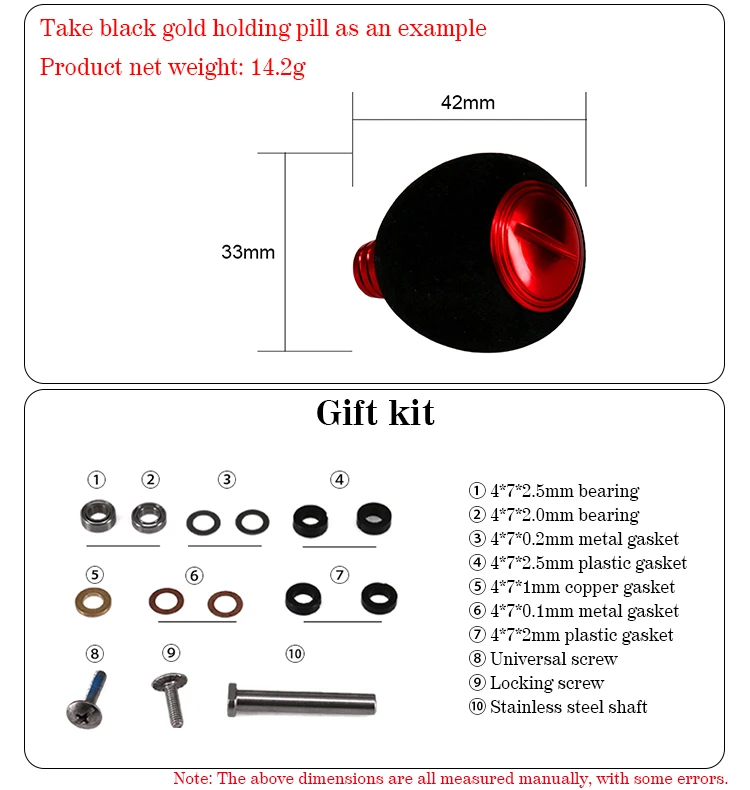 Take black gold holding pill as an example

Product net weight: 14.2g

42mm

33mm

Gift kit

①

②

③

④

⑤

⑥

⑦

⑧

⑨

⑩

① 4*7*2.5mm bearing
② 4*7*2.0mm bearing
③ 4*7*0.2mm metal gasket
④ 4*7*2.5mm plastic gasket
⑤ 4*7*1mm copper gasket
⑥ 4*7*0.1mm metal gasket
⑦ 4*7*2mm plastic gasket
⑧ Universal screw
⑨ Locking screw
⑩ Stainless steel shaft

Note: The above dimensions are all measured manually, with some errors.